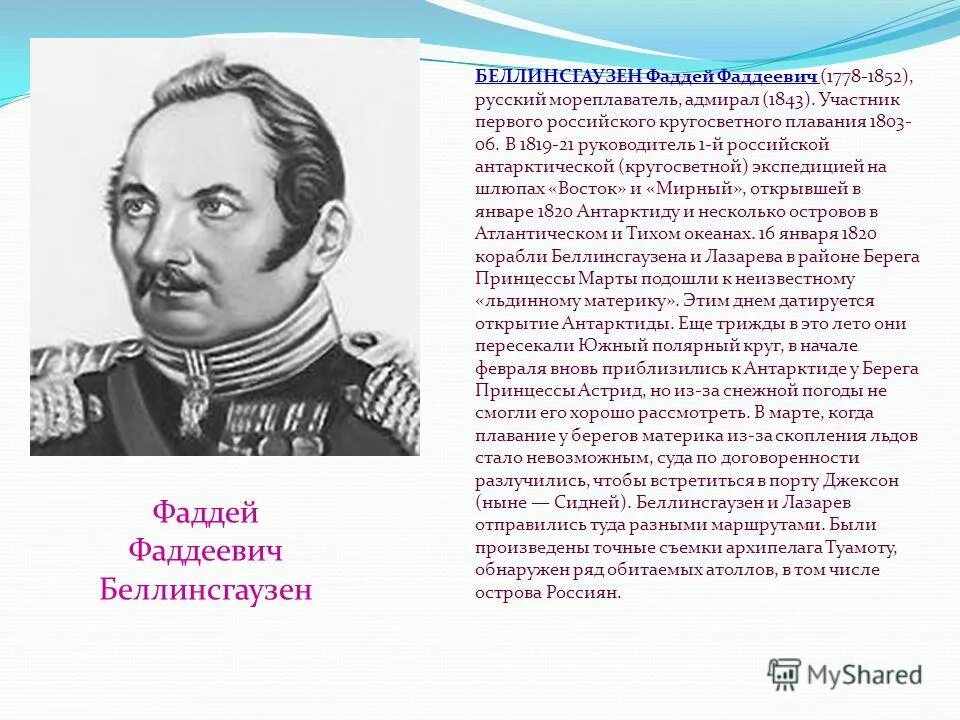 БЕЛЛИНСГАУЗЕН Фаддей Фаддеевич (1778-1852), русский мореплаватель, адмирал (1843). Участник первого российского кругосветного плавания 1803-06. В 1819-21 руководитель 1-й российской антарктической (кругосветной) экспедицией на шлюпах «Восток» и «Мирный», открывшей в январе 1820 Антарктиду и несколько островов в Атлантическом и Тихом океанах. 16 января 1820 корабли Беллинсгаузена и Лазарева в районе Берега Принцессы Марты подошли к неизвестному «льдинному материку». Этим днем датируется открытие Антарктиды. Еще трижды в это лето они пересекали Южный полярный круг, в начале февраля вновь приблизились к Антарктиде у Берега Принцессы Астрид, но из-за снежной погоды не смогли его хорошо рассмотреть. В марте, когда плавание у берегов материка из-за скопления льдов стало невозможным, суда по договоренности разлучились, чтобы встретиться в порту Джексон (ныне — Сидней). Беллинсгаузен и Лазарев отправились туда разными маршрутами. Были произведены точные съемки архипелага Туамоту, обнаружен ряд обитаемых атоллов, в том числе острова Россиян.

Фаддей Фаддеевич Беллинсгаузен

MyShared